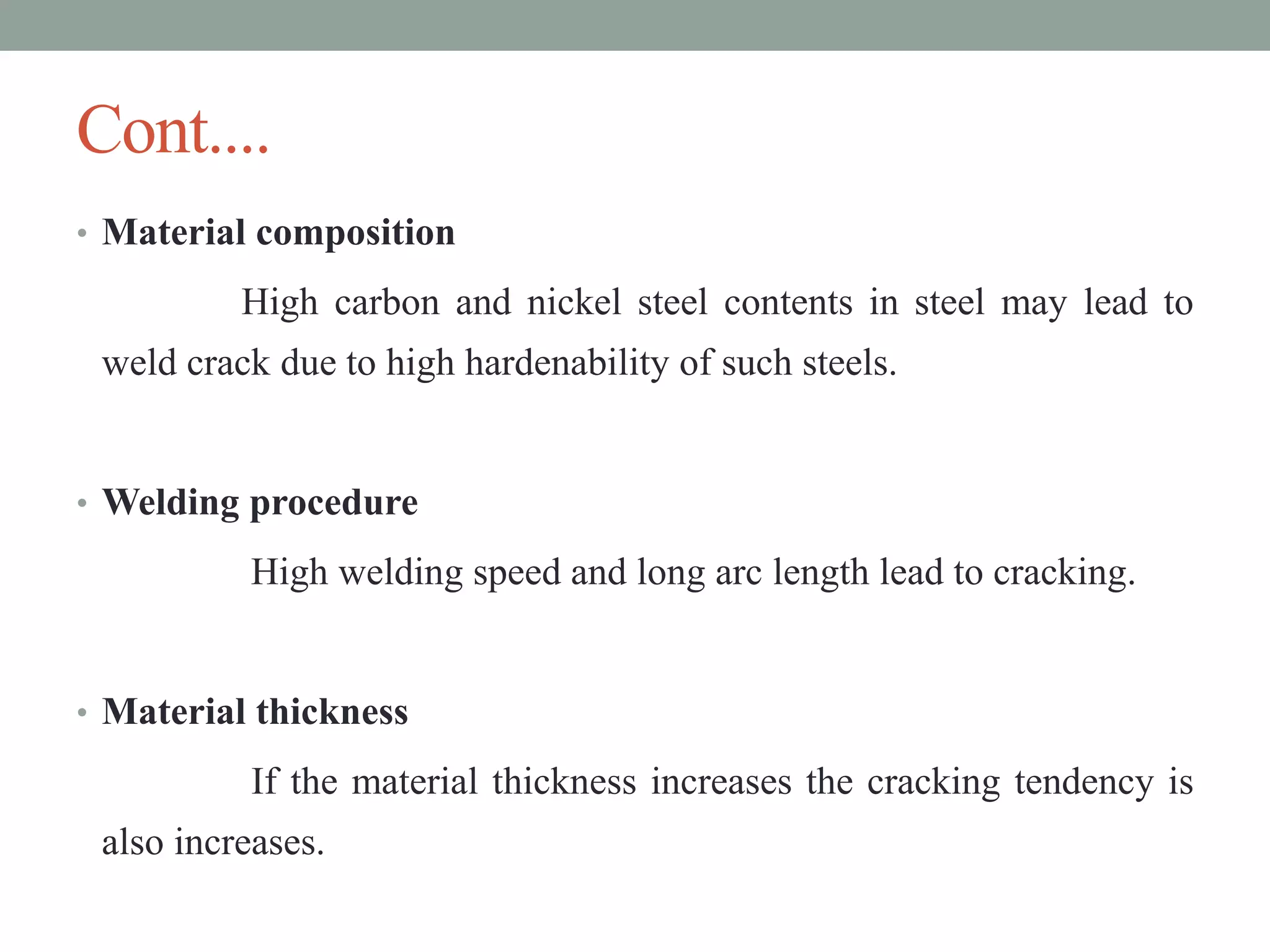 Cont....

• Material composition

High carbon and nickel steel contents in steel may lead to weld crack due to high hardenability of such steels.

• Welding procedure

High welding speed and long arc length lead to cracking.

• Material thickness

If the material thickness increases the cracking tendency is also increases.